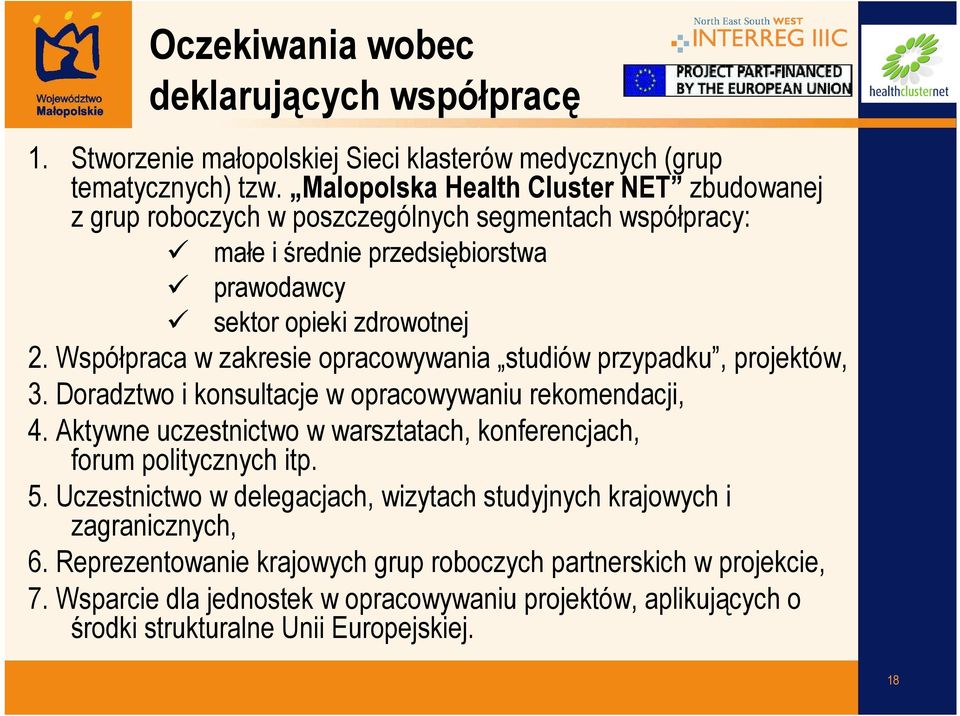 Województwo Małopolskie

Oczekiwania wobec deklarujących współpracę

North East South WEST
INTERREG IIIC
PROJECT PART-FINANCED BY THE EUROPEAN UNION

healthclusternet

1. Stworzenie małopolskiej Sieci klasterów medycznych (grup tematycznych) tzw. „Malopolska Health Cluster NET” zbudowanej z grup roboczych w poszczególnych segmentach współpracy:
✓ małe i średnie przedsiębiorstwa
✓ prawodawcy
✓ sektor opieki zdrowotnej
2. Współpraca w zakresie opracowywania „studiów przypadku”, projektów,
3. Doradztwo i konsultacje w opracowywaniu rekomendacji,
4. Aktywne uczestnictwo w warsztatach, konferencjach, forum politycznych itp.
5. Uczestnictwo w delegacjach, wizytach studyjnych krajowych i zagranicznych,
6. Reprezentowanie krajowych grup roboczych partnerskich w projekcie,
7. Wsparcie dla jednostek w opracowywaniu projektów, aplikujących o środki strukturalne Unii Europejskiej.

18